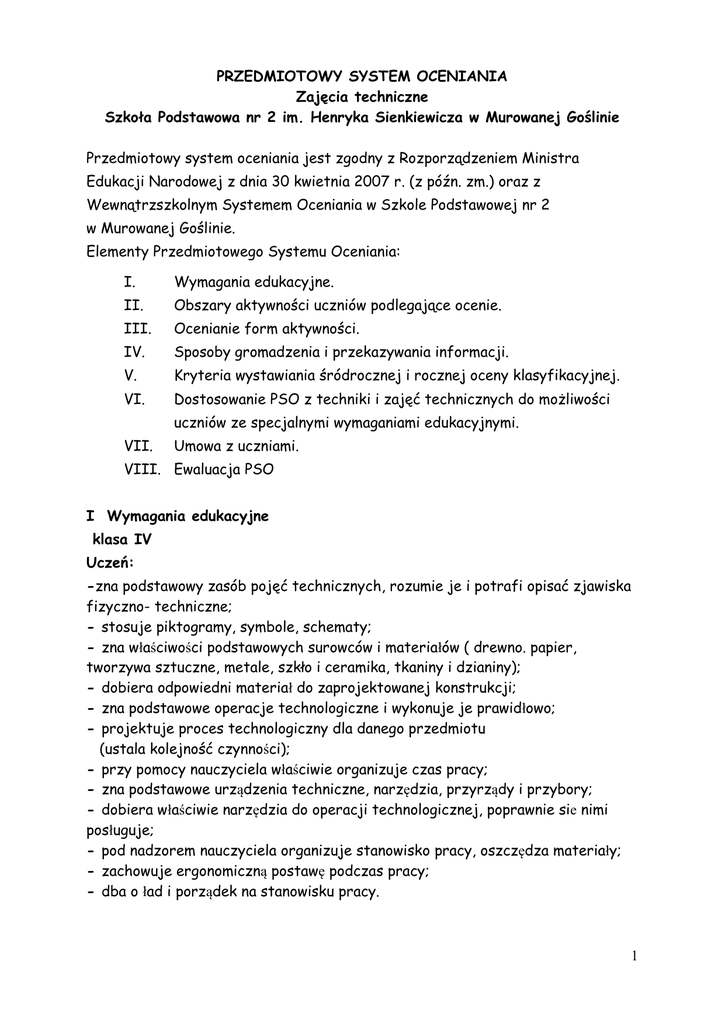 PRZEDMIOTOWY SYSTEM OCENIANIA
Zajęcia techniczne
Szkoła Podstawowa nr 2 im. Henryka Sienkiewicza w Murowanej Goślinie

Przedmiotowy system oceniania jest zgodny z Rozporządzeniem Ministra Edukacji Narodowej z dnia 30 kwietnia 2007 r. (z późn. zm.) oraz z Wewnątrzszkolnym Systemem Oceniania w Szkole Podstawowej nr 2 w Murowanej Goślinie.
Elementy Przedmiotowego Systemu Oceniania:

I. Wymagania edukacyjne.
II. Obszary aktywności uczniów podlegające ocenie.
III. Ocenianie form aktywności.
IV. Sposoby gromadzenia i przekazywania informacji.
V. Kryteria wystawiania śródrocznej i rocznej oceny klasyfikacyjnej.
VI. Dostosowanie PSO z techniki i zajęć technicznych do możliwości uczniów ze specjalnymi wymaganiami edukacyjnymi.
VII. Umowa z uczniami.
VIII. Ewaluacja PSO

I Wymagania edukacyjne
klasa IV
Uczeń:
-zna podstawowy zasób pojęć technicznych, rozumie je i potrafi opisać zjawiska fizyczno- techniczne;
- stosuje piktogramy, symbole, schematy;
- zna właściwości podstawowych surowców i materiałów ( drewno. papier, tworzywa sztuczne, metale, szkło i ceramika, tkaniny i dzianiny);
- dobiera odpowiedni materiał do zaprojektowanej konstrukcji;
- zna podstawowe operacje technologiczne i wykonuje je prawidłowo;
- projektuje proces technologiczny dla danego przedmiotu (ustala kolejność czynności);
- przy pomocy nauczyciela właściwie organizuje czas pracy;
- zna podstawowe urządzenia techniczne, narzędzia, przyrządy i przybory;
- dobiera właściwie narzędzia do operacji technologicznej, poprawnie się nimi posługuje;
- pod nadzorem nauczyciela organizuje stanowisko pracy, oszczędza materiały;
- zachowuje ergonomiczną postawę podczas pracy;
- dba o ład i porządek na stanowisku pracy.

1